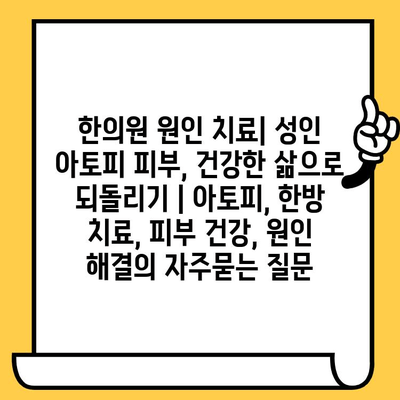 한의원 원인 치료| 성인 아토피 피부, 건강한 삶으로 되돌리기 | 아토피, 한방 치료, 피부 건강, 원인 해결의 자주묻는 질문